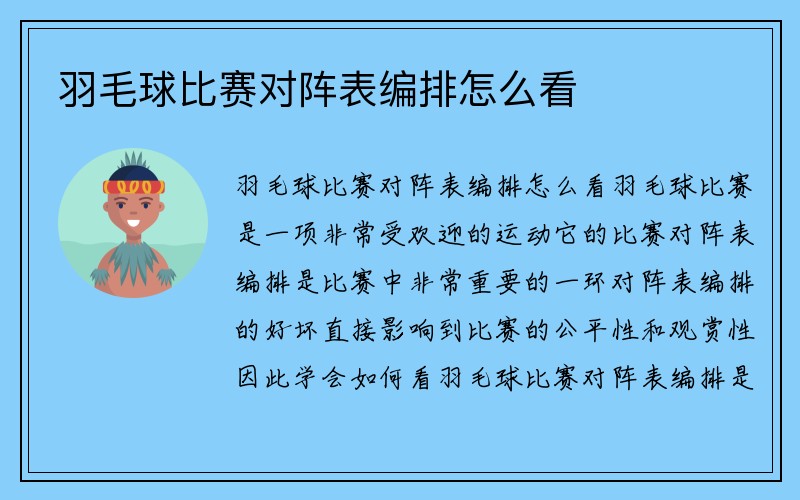 羽毛球比赛对阵表编排怎么看

羽毛球比赛对阵表编排怎么看羽毛球比赛是一项非常受欢迎的运动它的比赛对阵表编排是比赛中非常重要的一环对阵表编排的好坏直接影响到比赛的公平性和观赏性因此学会如何看羽毛球比赛对阵表编排是